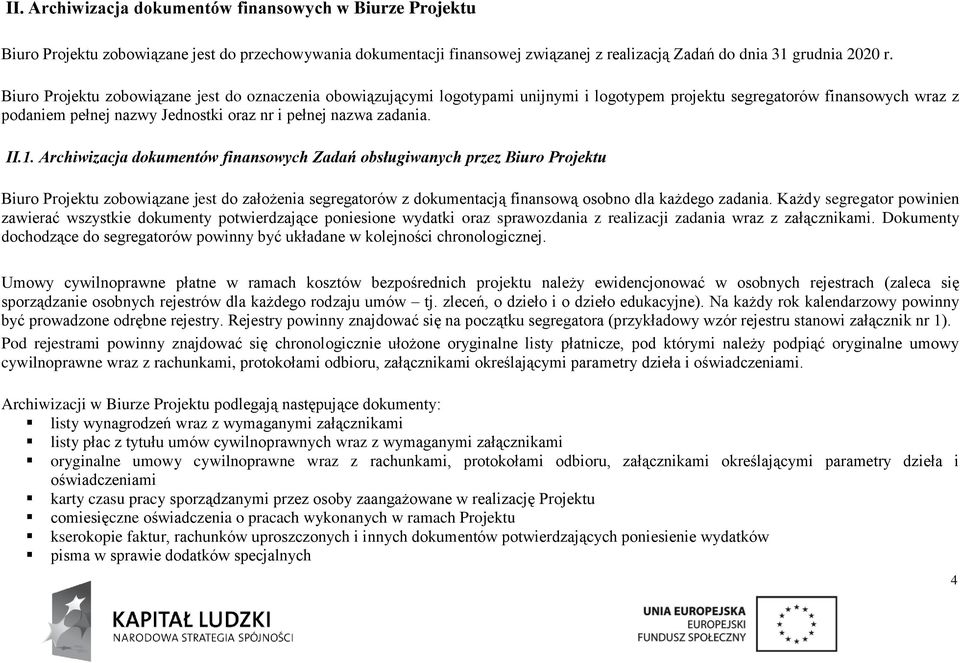 II. Archiwizacja dokumentów finansowych w Biurze Projektu

Biuro Projektu zobowiązane jest do przechowywania dokumentacji finansowej związanej z realizacją Zadań do dnia 31 grudnia 2020 r.

Biuro Projektu zobowiązane jest do oznaczenia obowiązującymi logotypami unijnymi i logotypem projektu segregatorów finansowych wraz z podaniem pełnej nazwy Jednostki oraz nr i pełnej nazwa zadania.

II.1. Archiwizacja dokumentów finansowych Zadań obsługiwanych przez Biuro Projektu

Biuro Projektu zobowiązane jest do założenia segregatorów z dokumentacją finansową osobno dla każdego zadania. Każdy segregator powinien zawierać wszystkie dokumenty potwierdzające poniesione wydatki oraz sprawozdania z realizacji zadania wraz z załącznikami. Dokumenty dochodzące do segregatorów powinny być układane w kolejności chronologicznej.

Umowy cywilnoprawne płatne w ramach kosztów bezpośrednich projektu należy ewidencjonować w osobnych rejestrach (zaleca się sporządzanie osobnych rejestrów dla każdego rodzaju umów – tj. zleceń, o dzieło i o dzieło edukacyjne). Na każdy rok kalendarzowy powinny być prowadzone odrębne rejestry. Rejestry powinny znajdować się na początku segregatora (przykładowy wzór rejestru stanowi załącznik nr 1).
Pod rejestrami powinny znajdować się chronologicznie ułożone oryginalne listy płatnicze, pod którymi należy podpiąć oryginalne umowy cywilnoprawne wraz z rachunkami, protokołami odbioru, załącznikami określającymi parametry dzieła i oświadczeniami.

Archiwizacji w Biurze Projektu podlegają następujące dokumenty:
▪ listy wynagrodzeń wraz z wymaganymi załącznikami
▪ listy płac z tytułu umów cywilnoprawnych wraz z wymaganymi załącznikami
▪ oryginalne umowy cywilnoprawne wraz z rachunkami, protokołami odbioru, załącznikami określającymi parametry dzieła i oświadczeniami
▪ karty czasu pracy sporządzanymi przez osoby zaangażowane w realizację Projektu
▪ comiesięczne oświadczenia o pracach wykonanych w ramach Projektu
▪ kserokopie faktur, rachunków uproszczonych i innych dokumentów potwierdzających poniesienie wydatków
▪ pisma w sprawie dodatków specjalnych

4

KAPITAŁ LUDZKI
NARODOWA STRATEGIA SPÓJNOŚCI

UNIA EUROPEJSKA
EUROPEJSKI
FUNDUSZ SPOŁECZNY